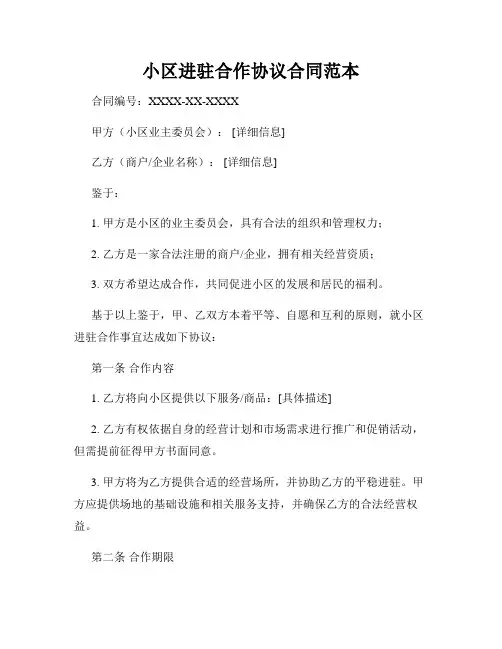 小区进驻合作协议合同范本

合同编号：XXXX-XX-XXXX

甲方（小区业主委员会）：[详细信息]

乙方（商户/企业名称）：[详细信息]

鉴于：

1. 甲方是小区的业主委员会，具有合法的组织和管理权力；

2. 乙方是一家合法注册的商户/企业，拥有相关经营资质；

3. 双方希望达成合作，共同促进小区的发展和居民的福利。

基于以上鉴于，甲、乙双方本着平等、自愿和互利的原则，就小区进驻合作事宜达成如下协议：

第一条 合作内容

1. 乙方将向小区提供以下服务/商品：[具体描述]

2. 乙方有权依据自身的经营计划和市场需求进行推广和促销活动，但需提前征得甲方书面同意。

3. 甲方将为乙方提供合适的经营场所，并协助乙方的平稳进驻。甲方应提供场地的基础设施和相关服务支持，并确保乙方的合法经营权益。

第二条 合作期限